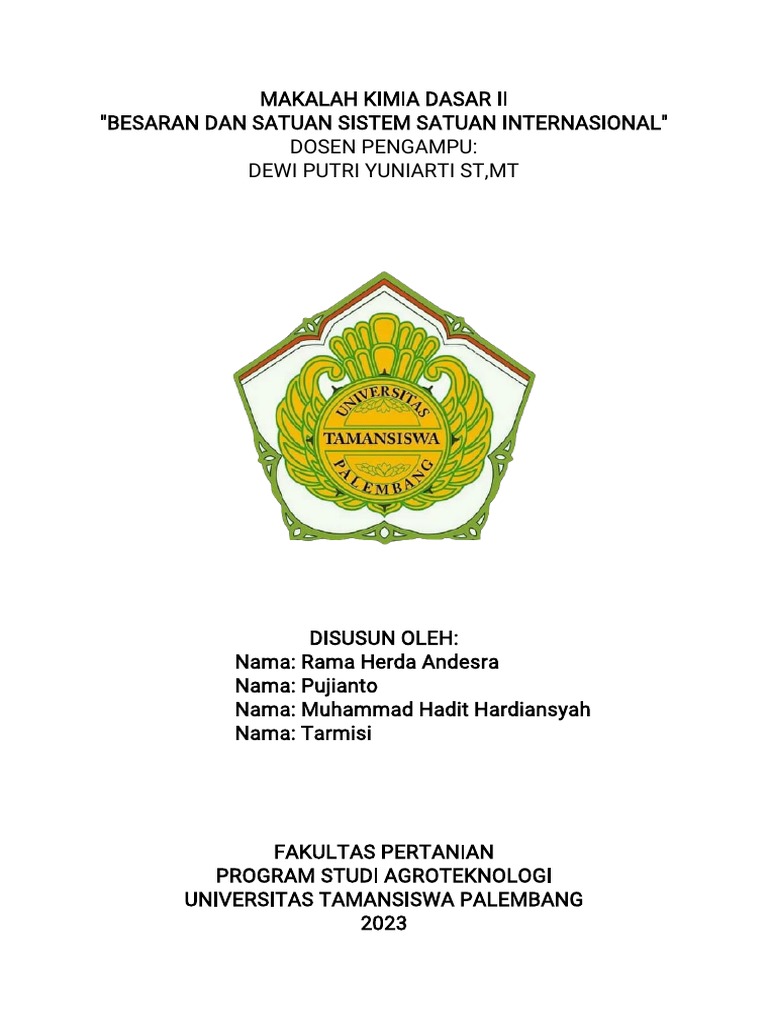 MAKALAH KIMIA DASAR II
"BESARAN DAN SATUAN SISTEM SATUAN INTERNASIONAL"
DOSEN PENGAMPU:
DEWI PUTRI YUNIARTI ST,MT

UNIVERSITAS
TAMANSISWA
PALEMBANG

DISUSUN OLEH:
Nama: Rama Herda Andesra
Nama: Pujianto
Nama: Muhammad Hadit Hardiansyah
Nama: Tarmisi

FAKULTAS PERTANIAN
PROGRAM STUDI AGROTEKNOLOGI
UNIVERSITAS TAMANSISWA PALEMBANG
2023